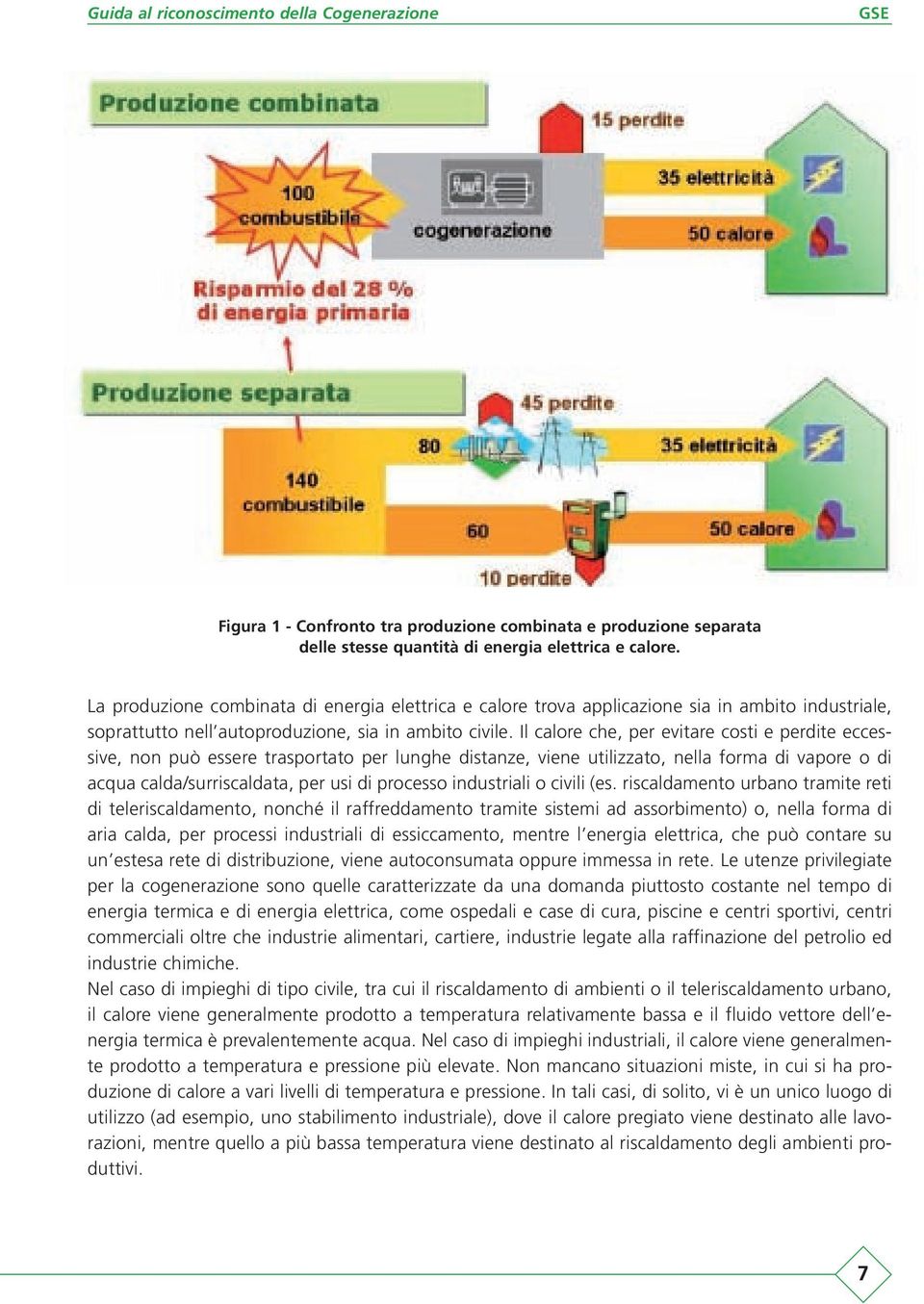 Guida al riconoscimento della Cogenerazione

GSE

Produzione combinata

100 combustibile

cogenerazione

15 perdite

35 elettricità

50 calore

Risparmio del 28 % di energia primaria

Produzione separata

140 combustibile

80

60

45 perdite

35 elettricità

50 calore

10 perdite

Figura 1 - Confronto tra produzione combinata e produzione separata delle stesse quantità di energia elettrica e calore.

La produzione combinata di energia elettrica e calore trova applicazione sia in ambito industriale, soprattutto nell'autoproduzione, sia in ambito civile. Il calore che, per evitare costi e perdite eccessive, non può essere trasportato per lunghe distanze, viene utilizzato, nella forma di vapore o di acqua calda/surriscaldata, per usi di processo industriali o civili (es. riscaldamento urbano tramite reti di teleriscaldamento, nonché il raffreddamento tramite sistemi ad assorbimento) o, nella forma di aria calda, per processi industriali di essiccamento, mentre l'energia elettrica, che può contare su un'estesa rete di distribuzione, viene autoconsumata oppure immessa in rete. Le utenze privilegiate per la cogenerazione sono quelle caratterizzate da una domanda piuttosto costante nel tempo di energia termica e di energia elettrica, come ospedali e case di cura, piscine e centri sportivi, centri commerciali oltre che industrie alimentari, cartiere, industrie legate alla raffinazione del petrolio ed industrie chimiche.
Nel caso di impieghi di tipo civile, tra cui il riscaldamento di ambienti o il teleriscaldamento urbano, il calore viene generalmente prodotto a temperatura relativamente bassa e il fluido vettore dell'energia termica è prevalentemente acqua. Nel caso di impieghi industriali, il calore viene generalmente prodotto a temperatura e pressione più elevate. Non mancano situazioni miste, in cui si ha produzione di calore a vari livelli di temperatura e pressione. In tali casi, di solito, vi è un unico luogo di utilizzo (ad esempio, uno stabilimento industriale), dove il calore pregiato viene destinato alle lavorazioni, mentre quello a più bassa temperatura viene destinato al riscaldamento degli ambienti produttivi.

7